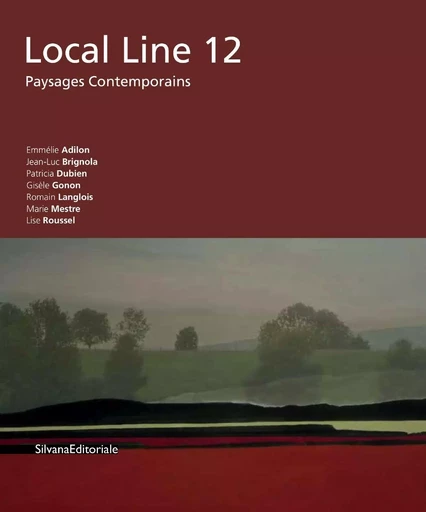 Local Line 12
Paysages Contemporains

Emmélie Adilon
Jean-Luc Brignola
Patricia Dubien
Gisèle Gonon
Romain Langlois
Marie Mestre
Lise Roussel

SilvanaEditoriale